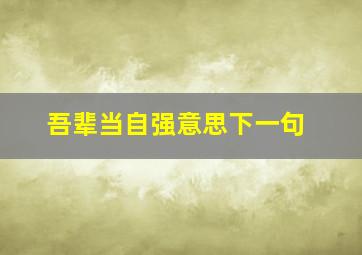 吾辈当自强意思下一句